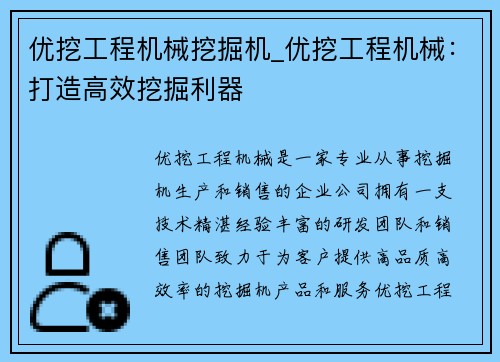 优挖工程机械挖掘机_优挖工程机械：打造高效挖掘利器

优挖工程机械是一家专业从事挖掘机生产和销售的企业公司拥有一支技术精湛经验丰富的研发团队和销售团队致力于为客户提供高品质高效率的挖掘机产品和服务优挖工程